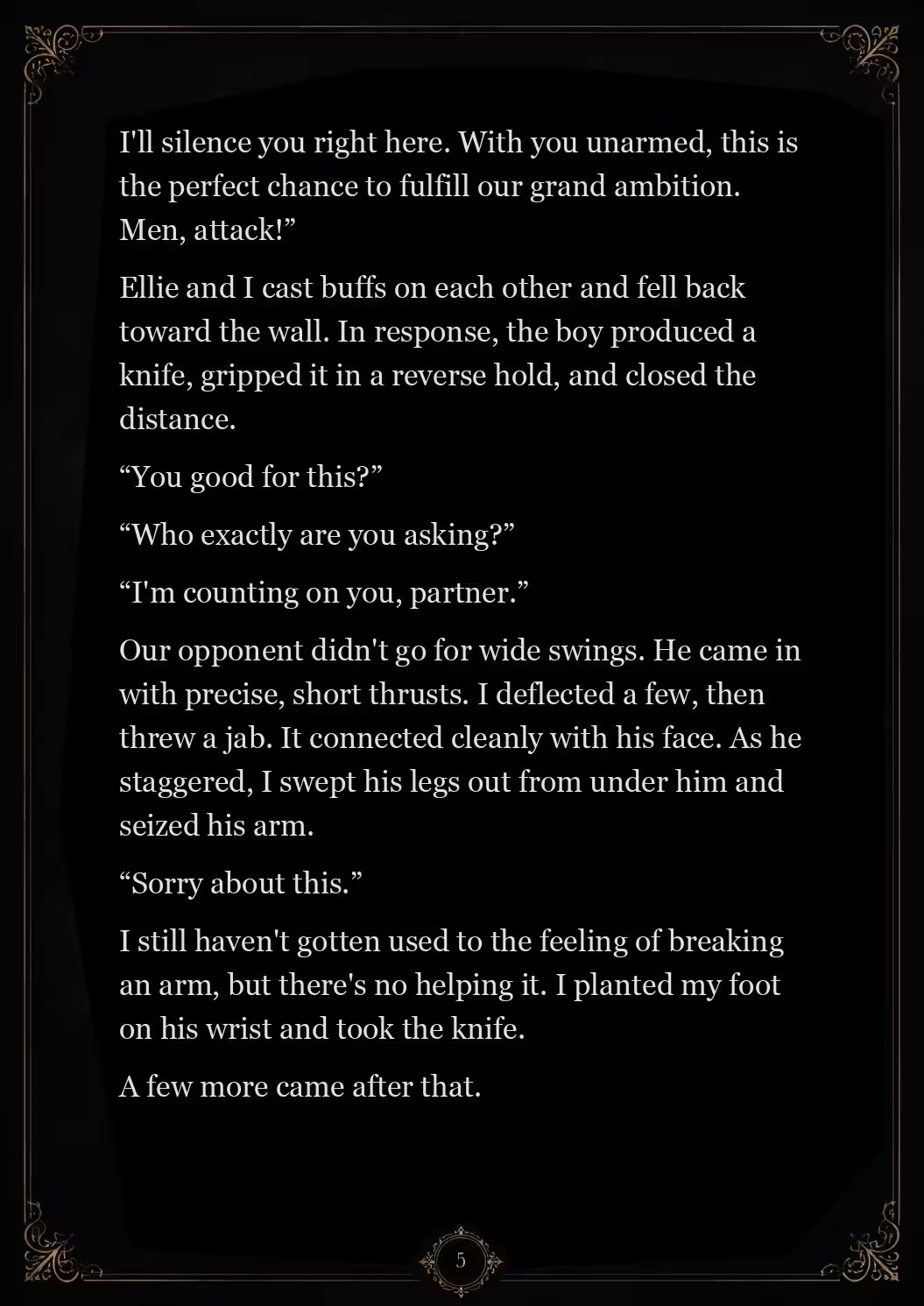 I'll silence you right here. With you unarmed, this is the perfect chance to fulfill our grand ambition. Men, attack!”

Ellie and I cast buffs on each other and fell back toward the wall. In response, the boy produced a knife, gripped it in a reverse hold, and closed the distance.

“You good for this?”

“Who exactly are you asking?”

“I'm counting on you, partner.”

Our opponent didn't go for wide swings. He came in with precise, short thrusts. I deflected a few, then threw a jab. It connected cleanly with his face. As he staggered, I swept his legs out from under him and seized his arm.

“Sorry about this.”

I still haven't gotten used to the feeling of breaking an arm, but there's no helping it. I planted my foot on his wrist and took the knife.

A few more came after that.

5